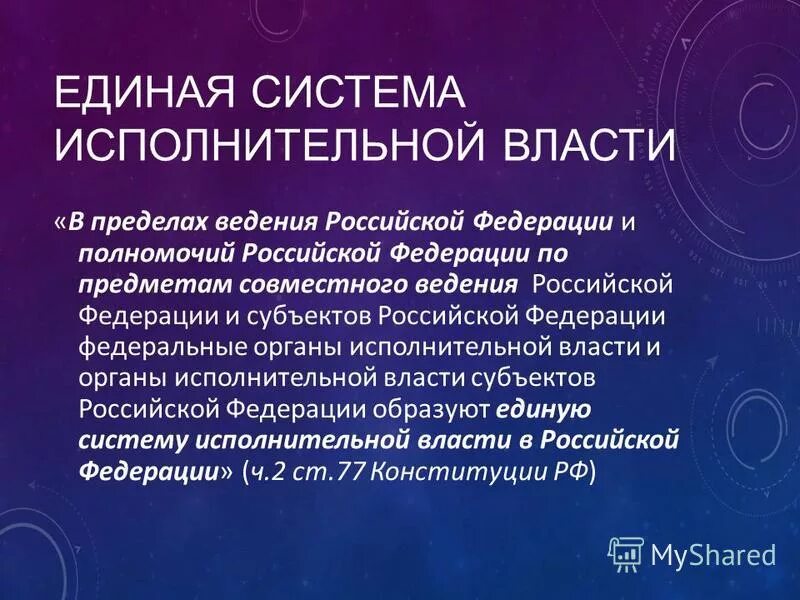 ЕДИНАЯ СИСТЕМА ИСПОЛНИТЕЛЬНОЙ ВЛАСТИ

«В пределах ведения Российской Федерации и полномочий Российской Федерации по предметам совместного ведения Российской Федерации и субъектов Российской Федерации федеральные органы исполнительной власти и органы исполнительной власти субъектов Российской Федерации образуют единую систему исполнительной власти в Российской Федерации» (ч.2 ст.77 Конституции РФ)

MyShared